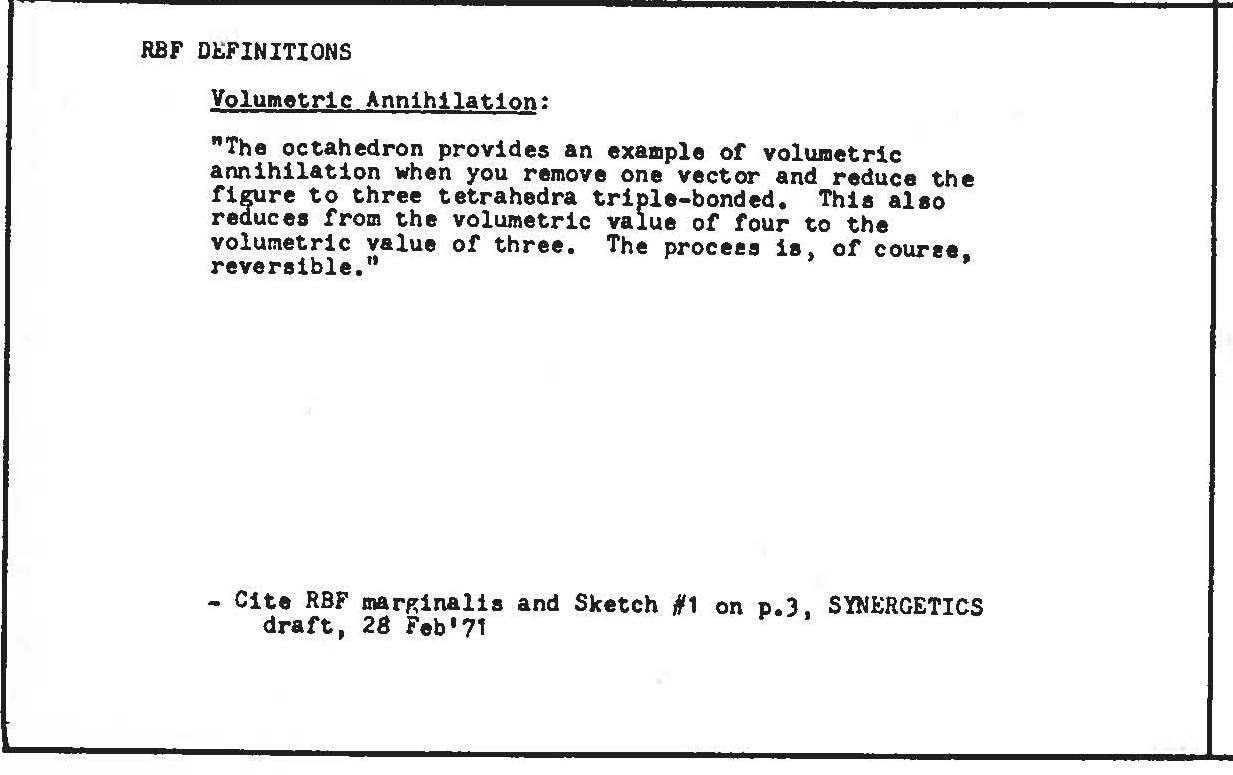 RBF DEFINITIONS

Volumetric Annihilation:

"The octahedron provides an example of volumetric annihilation when you remove one vector and reduce the figure to three tetrahedra triple-bonded. This also reduces from the volumetric value of four to the volumetric value of three. The process is, of course, reversible."

- Cite RBF marginalis and Sketch #1 on p.3, SYNERGETICS draft, 28 Feb'71